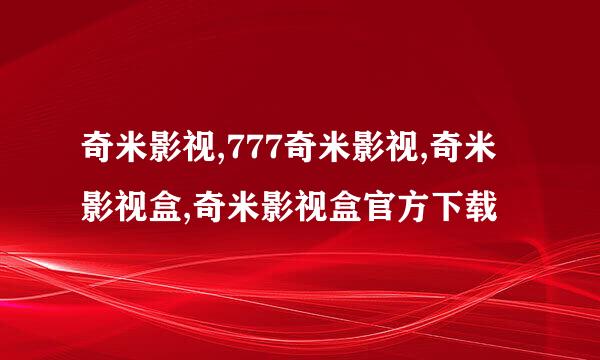 奇米影视,777奇米影视,奇米影视盒,奇米影视盒官方下载